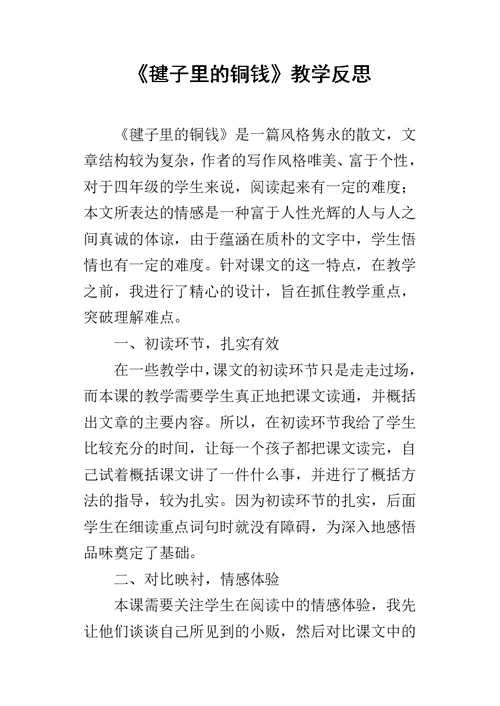 《毽子里的铜钱》教学反思

《毽子里的铜钱》是一篇风格隽永的散文，文章结构较为复杂，作者的写作风格唯美、富于个性，对于四年级的学生来说，阅读起来有一定的难度；本文所表达的情感是一种富于人性光辉的人与人之间真诚的体谅，由于蕴涵在质朴的文字中，学生悟情也有一定的难度。针对课文的这一特点，在教学之前，我进行了精心的设计，旨在抓住教学重点，突破理解难点。

一、初读环节，扎实有效

在一些教学中，课文的初读环节只是走走过场，而本课的教学需要学生真正地把课文读通，并概括出文章的主要内容。所以，在初读环节我给了学生比较充分的时间，让每一个孩子都把课文读完，自己试着概括课文讲了一件什么事，并进行了概括方法的指导，较为扎实。因为初读环节的扎实，后面学生在细读重点词句时就没有障碍，为深入地感悟品味奠定了基础。

二、对比映衬，情感体验

本课需要关注学生在阅读中的情感体验，我先让他们谈谈自己所见到的小贩，然后对比课文中的